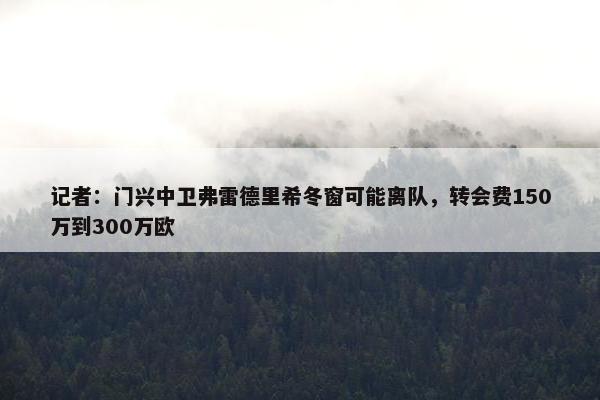 记者：门兴中卫弗雷德里希冬窗可能离队，转会费150万到300万欧